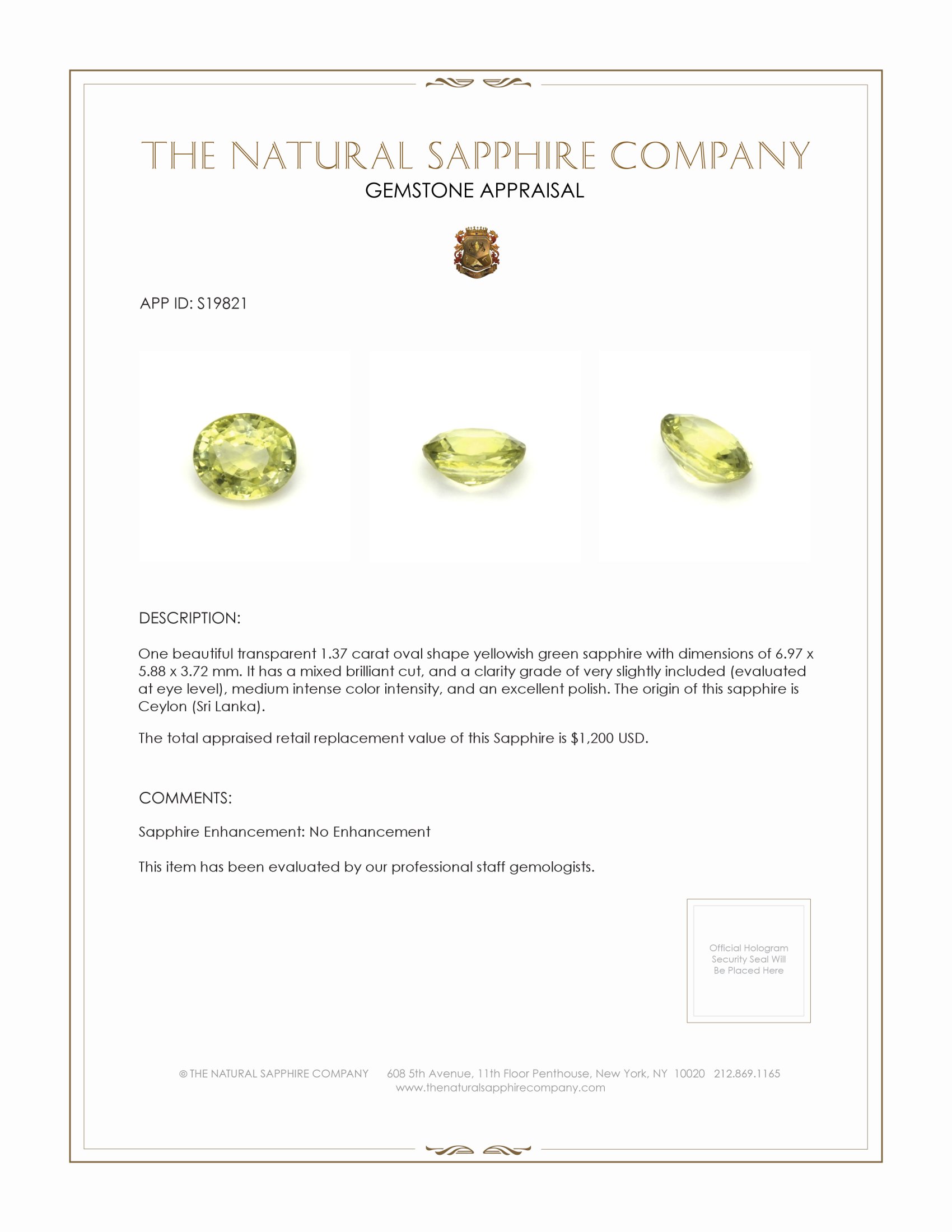 THE NATURAL SAPPHIRE COMPANY
GEMSTONE APPRAISAL

APP ID: S19821

DESCRIPTION:

One beautiful transparent 1.37 carat oval shape yellowish green sapphire with dimensions of 6.97 x 5.88 x 3.72 mm. It has a mixed brilliant cut, and a clarity grade of very slightly included (evaluated at eye level), medium intense color intensity, and an excellent polish. The origin of this sapphire is Ceylon (Sri Lanka).

The total appraised retail replacement value of this Sapphire is $1,200 USD.

COMMENTS:

Sapphire Enhancement: No Enhancement

This item has been evaluated by our professional staff gemologists.

Official Hologram Security Seal Will Be Placed Here

© THE NATURAL SAPPHIRE COMPANY 608 5th Avenue, 11th Floor Penthouse, New York, NY 10020 212.869.1165
www.thenaturalsapphirecompany.com